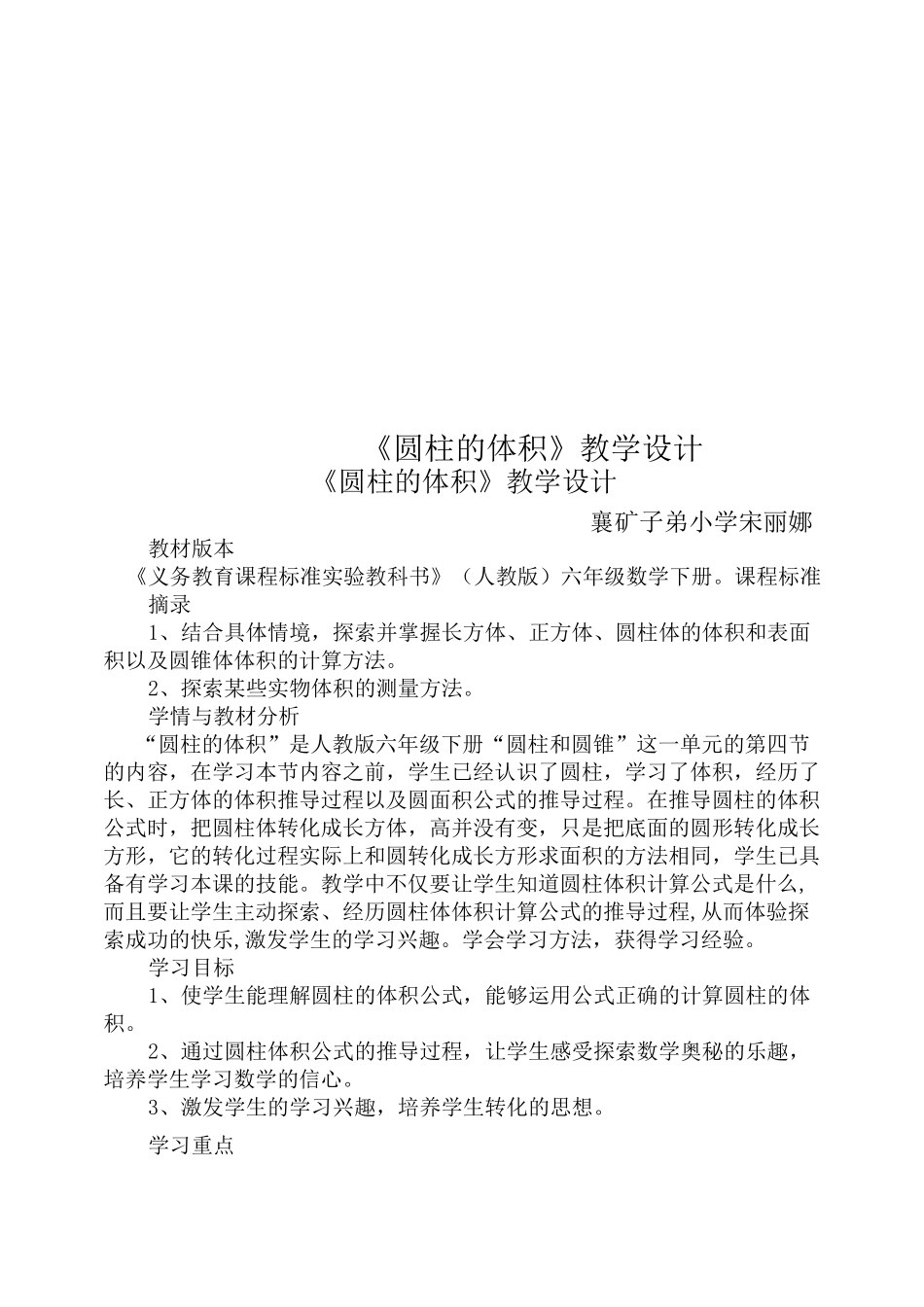 《圆柱的体积》教学设计

《圆柱的体积》教学设计

襄矿子弟小学宋丽娜

教材版本

《义务教育课程标准实验教科书》（人教版）六年级数学下册。课程标准摘录

1、结合具体情境，探索并掌握长方体、正方体、圆柱体的体积和表面积以及圆锥体体积的计算方法。

2、探索某些实物体积的测量方法。

学情与教材分析

“圆柱的体积”是人教版六年级下册“圆柱和圆锥”这一单元的第四节的内容，在学习本节内容之前，学生已经认识了圆柱，学习了体积，经历了长、正方体的体积推导过程以及圆面积公式的推导过程。在推导圆柱的体积公式时，把圆柱体转化成长方体，高并没有变，只是把底面的圆形转化成长方形，它的转化过程实际上和圆转化成长方形求面积的方法相同，学生已具备有学习本课的技能。教学中不仅要让学生知道圆柱体积计算公式是什么，而且要让学生主动探索、经历圆柱体体积计算公式的推导过程,从而体验探索成功的快乐,激发学生的学习兴趣。学会学习方法，获得学习经验。

学习目标

1、使学生能理解圆柱的体积公式，能够运用公式正确的计算圆柱的体积。

2、通过圆柱体积公式的推导过程，让学生感受探索数学奥秘的乐趣，培养学生学习数学的信心。

3、激发学生的学习兴趣，培养学生转化的思想。

学习重点